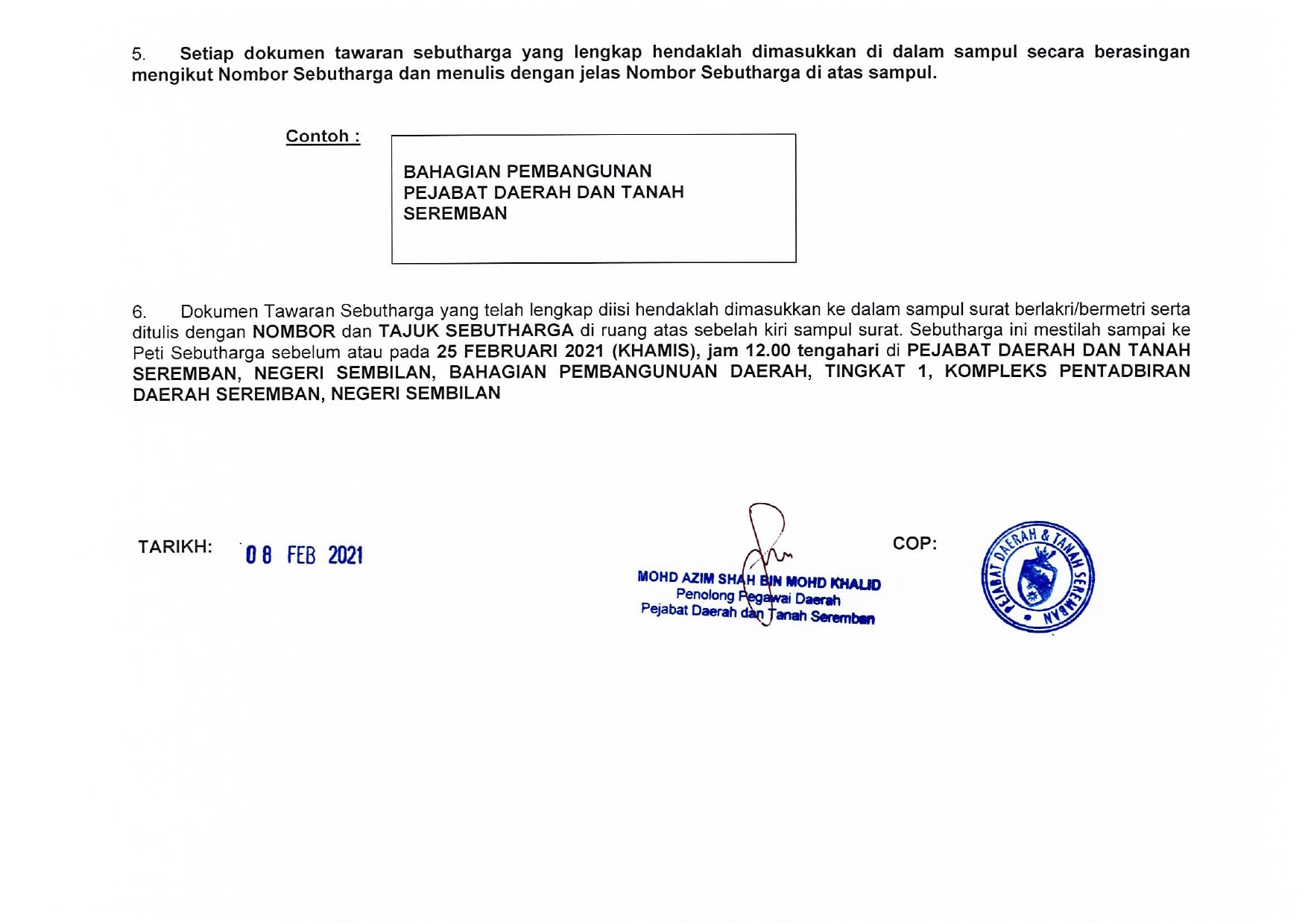 5. Setiap dokumen tawaran sebutharga yang lengkap hendaklah dimasukkan di dalam sampul secara berasingan mengikut Nombor Sebutharga dan menulis dengan jelas Nombor Sebutharga di atas sampul.

Contoh :

BAHAGIAN PEMBANGUNAN
PEJABAT DAERAH DAN TANAH
SEREMBAN

6. Dokumen Tawaran Sebutharga yang telah lengkap diisi hendaklah dimasukkan ke dalam sampul surat berlakri/bermetri serta ditulis dengan NOMBOR dan TAJUK SEBUTHARGA di ruang atas sebelah kiri sampul surat. Sebutharga ini mestilah sampai ke Peti Sebutharga sebelum atau pada 25 FEBRUARI 2021 (KHAMIS), jam 12.00 tengahari di PEJABAT DAERAH DAN TANAH SEREMBAN, NEGERI SEMBILAN, BAHAGIAN PEMBANGUNUAN DAERAH, TINGKAT 1, KOMPLEKS PENTADBIRAN DAERAH SEREMBAN, NEGERI SEMBILAN

TARIKH: 08 FEB 2021

MOHD AZIM SHAH BIN MOHD KHALID
Penolong Pegawai Daerah
Pejabat Daerah dan Tanah Seremban

COP:

PEJABAT DAERAH & TANAH SEREMBAN